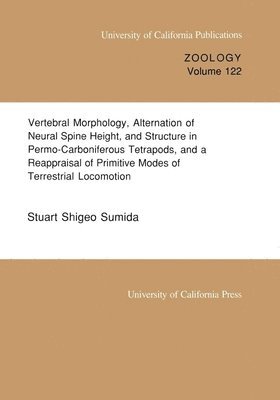 University of California Publications

ZOOLOGY
Volume 122

Vertebral Morphology, Alternation of Neural Spine Height, and Structure in Permo-Carboniferous Tetrapods, and a Reappraisal of Primitive Modes of Terrestrial Locomotion

Stuart Shigeo Sumida

University of California Press